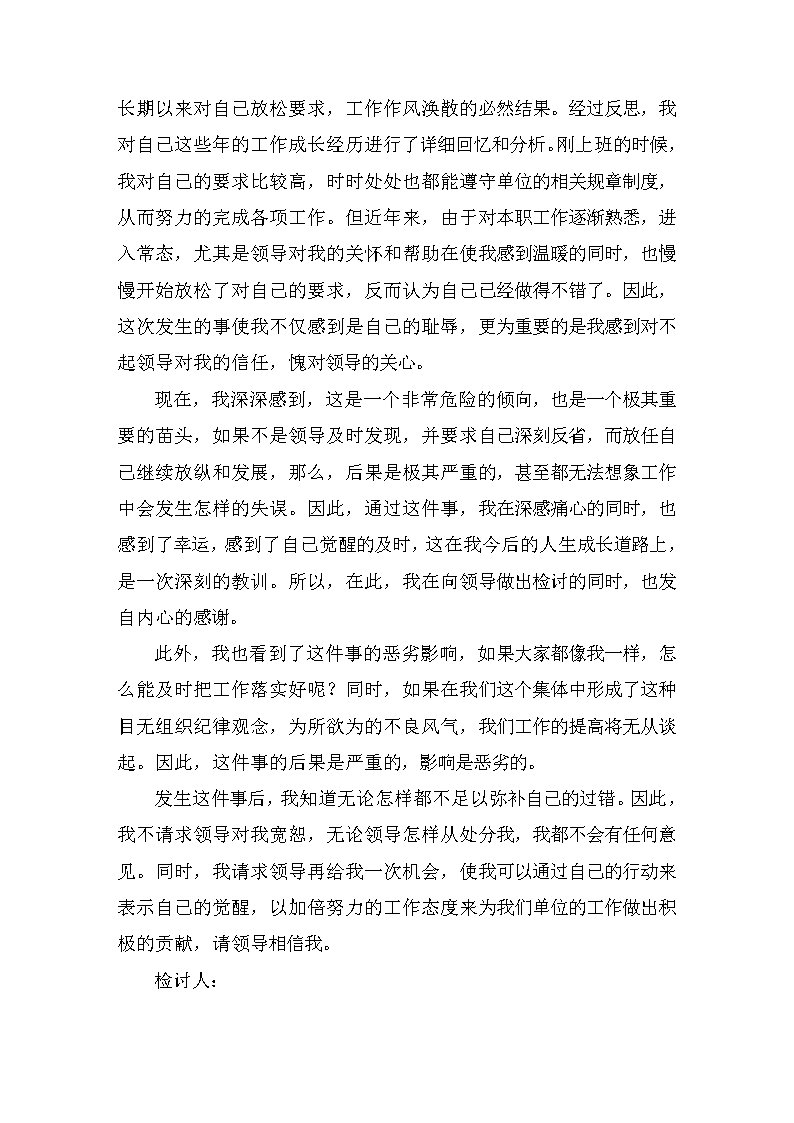 长期以来对自己放松要求，工作作风涣散的必然结果。经过反思，我对自己这些年的工作成长经历进行了详细回忆和分析。刚上班的时候，我对自己的要求比较高，时时处处也都能遵守单位的相关规章制度，从而努力的完成各项工作。但近年来，由于对本职工作逐渐熟悉，进入常态，尤其是领导对我的关怀和帮助在使我感到温暖的同时，也慢慢开始放松了对自己的要求，反而认为自己已经做得不错了。因此，这次发生的事使我不仅感到是自己的耻辱，更为重要的是我感到对不起领导对我的信任，愧对领导的关心。

现在，我深深感到，这是一个非常危险的倾向，也是一个极其重要的苗头，如果不是领导及时发现，并要求自己深刻反省，而放任自己继续放纵和发展，那么，后果是极其严重的，甚至都无法想象工作中会发生怎样的失误。因此，通过这件事，我在深感痛心的同时，也感到了幸运，感到了自己觉醒的及时，这在我今后的人生成长道路上，是一次深刻的教训。所以，在此，我在向领导做出检讨的同时，也发自内心的感谢。

此外，我也看到了这件事的恶劣影响，如果大家都像我一样，怎么能及时把工作落实好呢？同时，如果在我们这个集体中形成了这种目无组织纪律观念，为所欲为的不良风气，我们工作的提高将无从谈起。因此，这件事的后果是严重的，影响是恶劣的。

发生这件事后，我知道无论怎样都不足以弥补自己的过错。因此，我不请求领导对我宽恕，无论领导怎样从处分我，我都不会有任何意见。同时，我请求领导再给我一次机会，使我可以通过自己的行动来表示自己的觉醒，以加倍努力的工作态度来为我们单位的工作做出积极的贡献，请领导相信我。

检讨人：